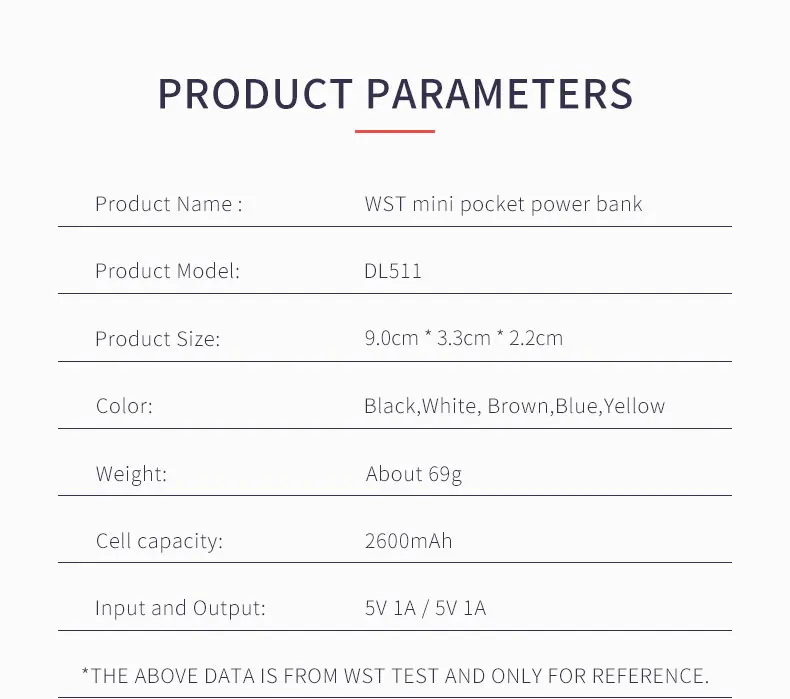 PRODUCT PARAMETERS

Product Name : WST mini pocket power bank

Product Model: DL511

Product Size: 9.0cm * 3.3cm * 2.2cm

Color: Black,White, Brown,Blue,Yellow

Weight: About 69g

Cell capacity: 2600mAh

Input and Output: 5V 1A / 5V 1A

*THE ABOVE DATA IS FROM WST TEST AND ONLY FOR REFERENCE.